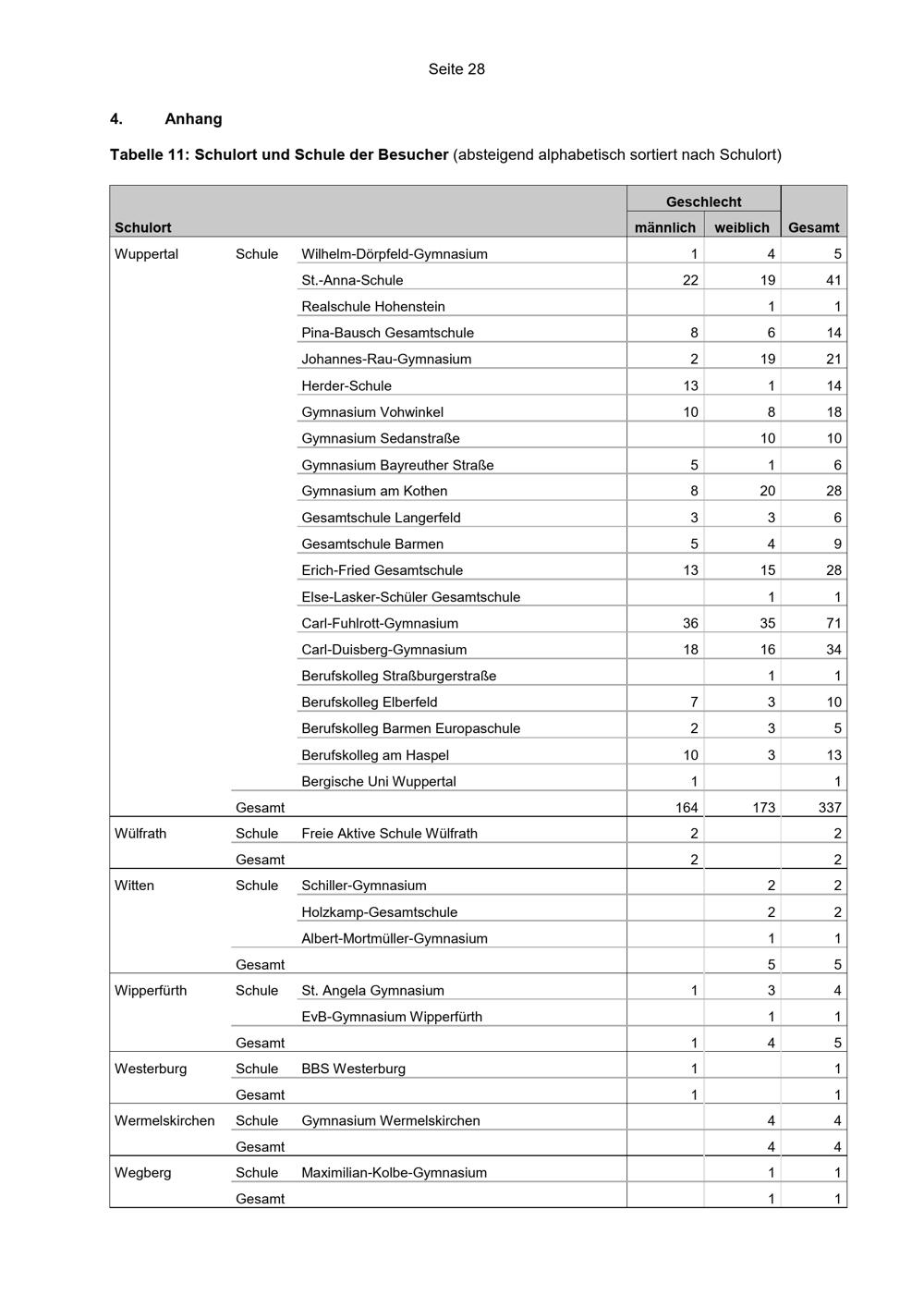 Seite 28

4. Anhang

Tabelle 11: Schulort und Schule der Besucher (absteigend alphabetisch sortiert nach Schulort)

| Schulort | | | Geschlecht männlich | Geschlecht weiblich | Gesamt |
|---|---|---|---|---|---|
| Wuppertal | Schule | Wilhelm-Dörpfeld-Gymnasium | 1 | 4 | 5 |
| | | St.-Anna-Schule | 22 | 19 | 41 |
| | | Realschule Hohenstein | | 1 | 1 |
| | | Pina-Bausch Gesamtschule | 8 | 6 | 14 |
| | | Johannes-Rau-Gymnasium | 2 | 19 | 21 |
| | | Herder-Schule | 13 | 1 | 14 |
| | | Gymnasium Vohwinkel | 10 | 8 | 18 |
| | | Gymnasium Sedanstraße | | 10 | 10 |
| | | Gymnasium Bayreuther Straße | 5 | 1 | 6 |
| | | Gymnasium am Kothen | 8 | 20 | 28 |
| | | Gesamtschule Langerfeld | 3 | 3 | 6 |
| | | Gesamtschule Barmen | 5 | 4 | 9 |
| | | Erich-Fried Gesamtschule | 13 | 15 | 28 |
| | | Else-Lasker-Schüler Gesamtschule | | 1 | 1 |
| | | Carl-Fuhlrott-Gymnasium | 36 | 35 | 71 |
| | | Carl-Duisberg-Gymnasium | 18 | 16 | 34 |
| | | Berufskolleg Straßburgerstraße | | 1 | 1 |
| | | Berufskolleg Elberfeld | 7 | 3 | 10 |
| | | Berufskolleg Barmen Europaschule | 2 | 3 | 5 |
| | | Berufskolleg am Haspel | 10 | 3 | 13 |
| | | Bergische Uni Wuppertal | 1 | | 1 |
| | Gesamt | | 164 | 173 | 337 |
| Wülfrath | Schule | Freie Aktive Schule Wülfrath | 2 | | 2 |
| | Gesamt | | 2 | | 2 |
| Witten | Schule | Schiller-Gymnasium | | 2 | 2 |
| | | Holzkamp-Gesamtschule | | 2 | 2 |
| | | Albert-Mortmüller-Gymnasium | | 1 | 1 |
| | Gesamt | | | 5 | 5 |
| Wipperfürth | Schule | St. Angela Gymnasium | 1 | 3 | 4 |
| | | EvB-Gymnasium Wipperfürth | | 1 | 1 |
| | Gesamt | | 1 | 4 | 5 |
| Westerburg | Schule | BBS Westerburg | 1 | | 1 |
| | Gesamt | | 1 | | 1 |
| Wermelskirchen | Schule | Gymnasium Wermelskirchen | | 4 | 4 |
| | Gesamt | | | 4 | 4 |
| Wegberg | Schule | Maximilian-Kolbe-Gymnasium | | 1 | 1 |
| | Gesamt | | | 1 | 1 |